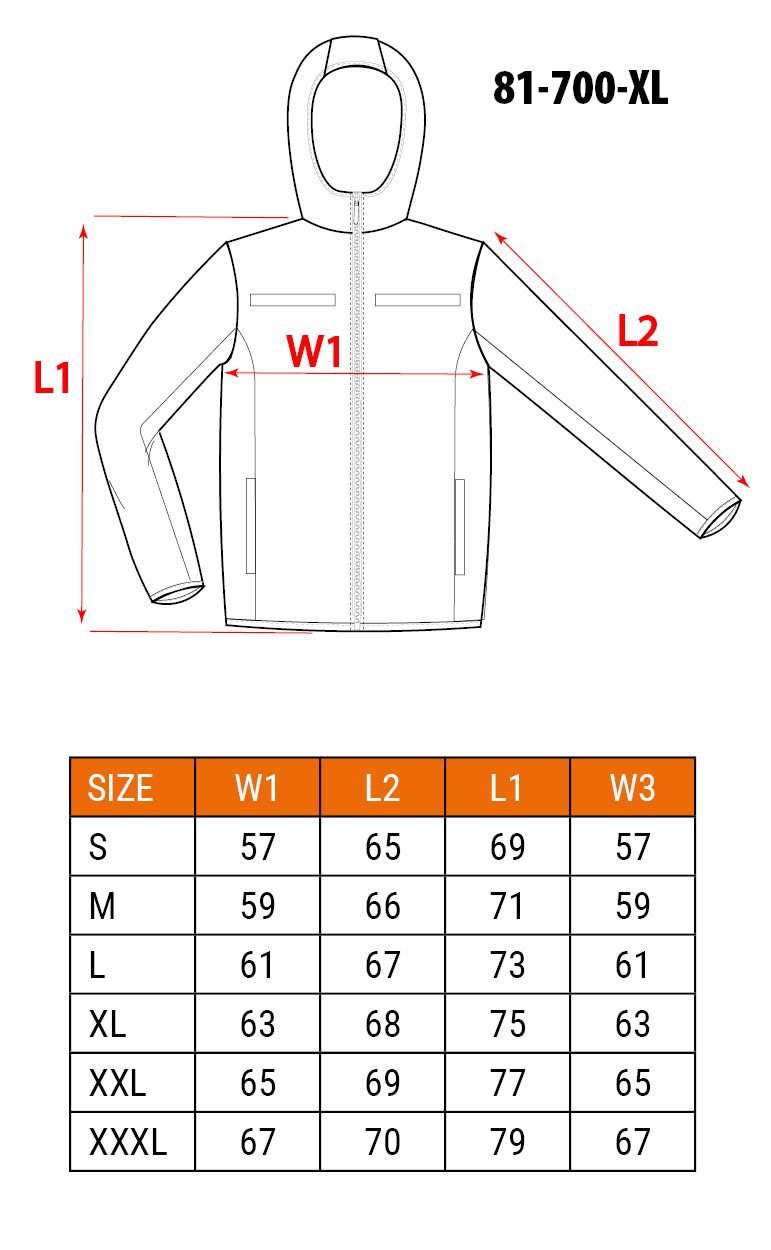 81-700-XL

L1

W1

L2

| SIZE | W1 | L2 | L1 | W3 |
|---|---|---|---|---|
| S | 57 | 65 | 69 | 57 |
| M | 59 | 66 | 71 | 59 |
| L | 61 | 67 | 73 | 61 |
| XL | 63 | 68 | 75 | 63 |
| XXL | 65 | 69 | 77 | 65 |
| XXXL | 67 | 70 | 79 | 67 |